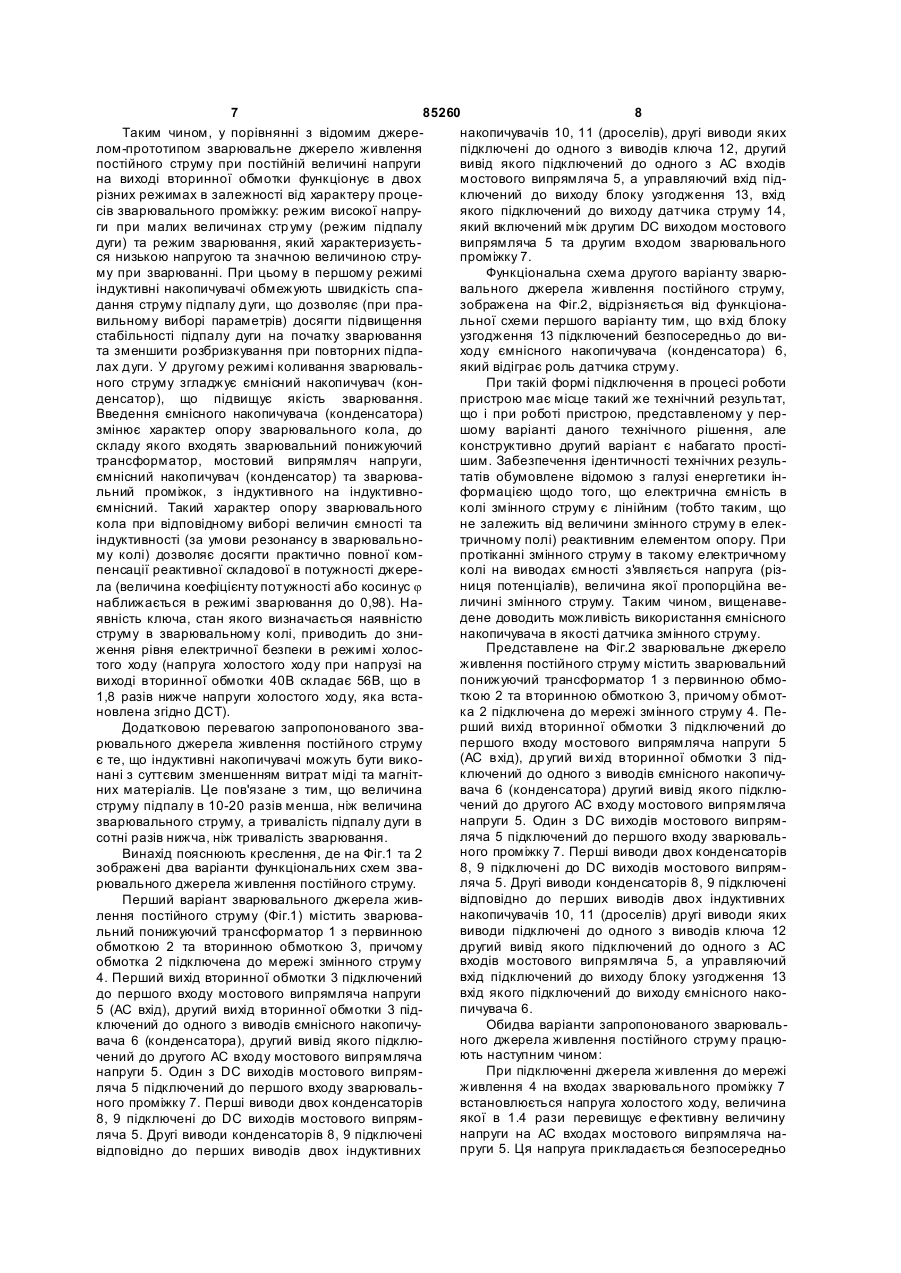 7 85260 8

Таким чином, у порівнянні з відомим джерелом-прототипом зварювальне джерело живлення постійного струму при постійній величині напруги на виході вторинної обмотки функціонує в двох різних режимах в залежності від характеру процесів зварювального проміжку: режим високої напруги при малих величинах струму (режим підпалу дуги) та режим зварювання, який характеризується низькою напругою та значною величиною струму при зварюванні. При цьому в першому режимі індуктивні накопичувачі обмежують швидкість спадання струму підпалу дуги, що дозволяє (при правильному виборі параметрів) досягти підвищення стабільності підпалу дуги на початку зварювання та зменшити розбризкування при повторних підпалах дуги. У другому режимі коливання зварювального струму згладжує ємнісний накопичувач (конденсатор), що підвищує якість зварювання. Введення ємнісного накопичувача (конденсатора) змінює характер опору зварювального кола, до складу якого входять зварювальний понижуючий трансформатор, мостовий випрямляч напруги, ємнісний накопичувач (конденсатор) та зварювальний проміжок, з індуктивного на індуктивно-ємнісний. Такий характер опору зварювального кола при відповідному виборі величин ємності та індуктивності (за умови резонансу в зварювальному колі) дозволяє досягти практично повної компенсації реактивної складової в потужності джерела (величина коефіцієнту потужності або косинус φ наближається в режимі зварювання до 0,98). Наявність ключа, стан якого визначається наявністю струму в зварювальному колі, приводить до зниження рівня електричної безпеки в режимі холостого ходу (напруга холостого ходу при напрузі на виході вторинної обмотки 40В складає 56В, що в 1,8 разів нижче напруги холостого ходу, яка встановлена згідно ДСТ).

Додатковою перевагою запропонованого зварювального джерела живлення постійного струму є те, що індуктивні накопичувачі можуть бути виконані з суттєвим зменшенням витрат міді та магнітних матеріалів. Це пов'язане з тим, що величина струму підпалу в 10-20 разів менша, ніж величина зварювального струму, а тривалість підпалу дуги в сотні разів нижча, ніж тривалість зварювання.

Винахід пояснюють креслення, де на Фіг.1 та 2 зображені два варіанти функціональних схем зварювального джерела живлення постійного струму.

Перший варіант зварювального джерела живлення постійного струму (Фіг.1) містить зварювальний понижуючий трансформатор 1 з первинною обмоткою 2 та вторинною обмоткою 3, причому обмотка 2 підключена до мережі змінного струму 4. Перший вихід вторинної обмотки 3 підключений до першого входу мостового випрямляча напруги 5 (АС вхід), другий вихід вторинної обмотки 3 підключений до одного з виводів ємнісного накопичувача 6 (конденсатора), другий вивід якого підключений до другого АС входу мостового випрямляча напруги 5. Один з DC виходів мостового випрямляча 5 підключений до першого входу зварювального проміжку 7. Перші виводи двох конденсаторів 8, 9 підключені до DC виходів мостового випрямляча 5. Другі виводи конденсаторів 8, 9 підключені відповідно до перших виводів двох індуктивних накопичувачів 10, 11 (дроселів), другі виводи яких підключені до одного з виводів ключа 12, другий вивід якого підключений до одного з АС входів мостового випрямляча 5, а управляючий вхід підключений до виходу блоку узгодження 13, вхід якого підключений до виходу датчика струму 14, який включений між другим DC виходом мостового випрямляча 5 та другим входом зварювального проміжку 7.

Функціональна схема другого варіанту зварювального джерела живлення постійного струму, зображена на Фіг.2, відрізняється від функціональної схеми першого варіанту тим, що вхід блоку узгодження 13 підключений безпосередньо до виходу ємнісного накопичувача (конденсатора) 6, який відіграє роль датчика струму.

При такій формі підключення в процесі роботи пристрою має місце такий же технічний результат, що і при роботі пристрою, представленому у першому варіанті даного технічного рішення, але конструктивно другий варіант є набагато простішим. Забезпечення ідентичності технічних результатів обумовлене відомою з галузі енергетики інформацією щодо того, що електрична ємність в колі змінного струму є лінійним (тобто таким, що не залежить від величини змінного струму в електричному полі) реактивним елементом опору. При протіканні змінного струму в такому електричному колі на виводах ємності з'являється напруга (різниця потенціалів), величина якої пропорційна величині змінного струму. Таким чином, вищенаведене доводить можливість використання ємнісного накопичувача в якості датчика змінного струму.

Представлене на Фіг.2 зварювальне джерело живлення постійного струму містить зварювальний понижуючий трансформатор 1 з первинною обмоткою 2 та вторинною обмоткою 3, причому обмотка 2 підключена до мережі змінного струму 4. Перший вихід вторинної обмотки 3 підключений до першого входу мостового випрямляча напруги 5 (АС вхід), другий вихід вторинної обмотки 3 підключений до одного з виводів ємнісного накопичувача 6 (конденсатора) другий вивід якого підключений до другого АС входу мостового випрямляча напруги 5. Один з DC виходів мостового випрямляча 5 підключений до першого входу зварювального проміжку 7. Перші виводи двох конденсаторів 8, 9 підключені до DC виходів мостового випрямляча 5. Другі виводи конденсаторів 8, 9 підключені відповідно до перших виводів двох індуктивних накопичувачів 10, 11 (дроселів) другі виводи яких виводи підключені до одного з виводів ключа 12 другий вивід якого підключений до одного з АС входів мостового випрямляча 5, а управляючий вхід підключений до виходу блоку узгодження 13 вхід якого підключений до виходу ємнісного накопичувача 6.

Обидва варіанти запропонованого зварювального джерела живлення постійного струму працюють наступним чином:

При підключенні джерела живлення до мережі живлення 4 на входах зварювального проміжку 7 встановлюється напруга холостого ходу, величина якої в 1.4 рази перевищує ефективну величину напруги на АС входах мостового випрямляча напруги 5. Ця напруга прикладається безпосередньо